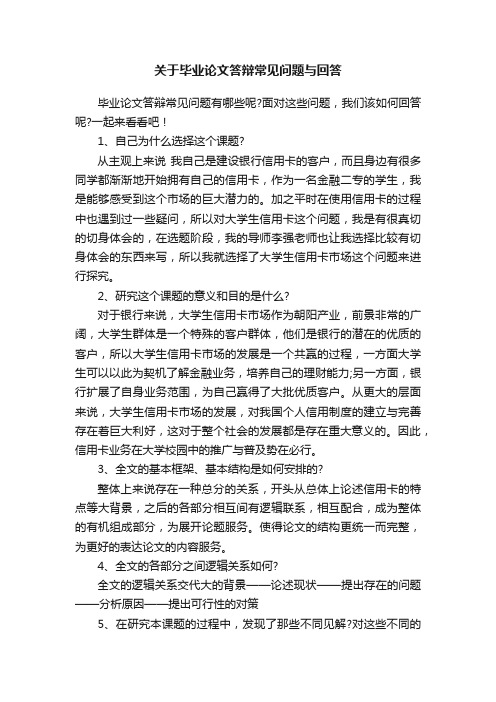 关于毕业论文答辩常见问题与回答

毕业论文答辩常见问题有哪些呢?面对这些问题，我们该如何回答呢?一起来看看吧！

1、自己为什么选择这个课题?

从主观上来说 我自己是建设银行信用卡的客户，而且身边有很多同学都渐渐地开始拥有自己的信用卡，作为一名金融二专的学生，我是能够感受到这个市场的巨大潜力的。加之平时在使用信用卡的过程中也遇到过一些疑问，所以对大学生信用卡这个问题，我是有很真切的切身体会的，在选题阶段，我的导师李强老师也让我选择比较有切身体会的东西来写，所以我就选择了大学生信用卡市场这个问题来进行探究。

2、研究这个课题的意义和目的是什么?

对于银行来说，大学生信用卡市场作为朝阳产业，前景非常的广阔，大学生群体是一个特殊的客户群体，他们是银行的潜在的优质的客户，所以大学生信用卡市场的发展是一个共赢的过程，一方面大学生可以以此为契机了解金融业务，培养自己的理财能力;另一方面，银行扩展了自身业务范围，为自己赢得了大批优质客户。从更大的层面来说，大学生信用卡市场的发展，对我国个人信用制度的建立与完善存在着巨大利好，这对于整个社会的发展都是存在重大意义的。因此，信用卡业务在大学校园中的推广与普及势在必行。

3、全文的基本框架、基本结构是如何安排的?

整体上来说存在一种总分的关系，开头从总体上论述信用卡的特点等大背景，之后的各部分相互间有逻辑联系，相互配合，成为整体的有机组成部分，为展开论题服务。使得论文的结构更统一而完整，为更好的表达论文的内容服务。

4、全文的各部分之间逻辑关系如何?

全文的逻辑关系交代大的背景——论述现状——提出存在的问题——分析原因——提出可行性的对策

5、在研究本课题的过程中，发现了那些不同见解?对这些不同的